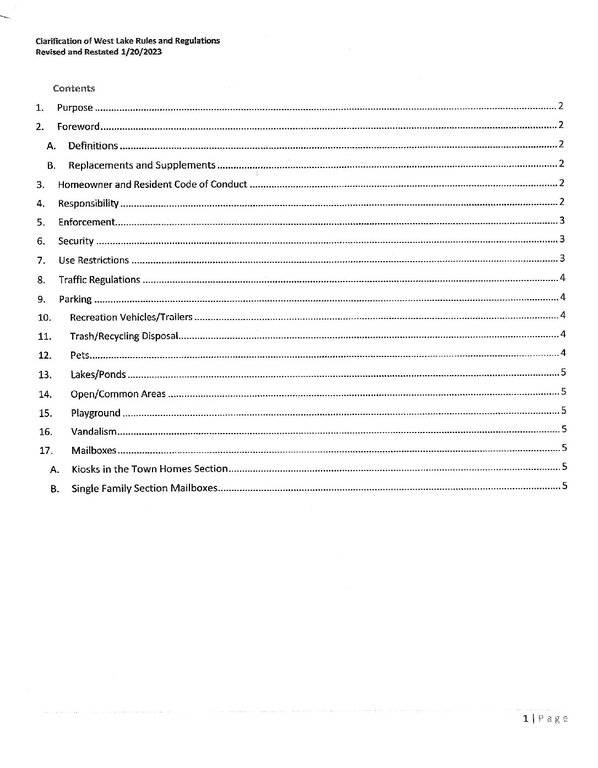 Clarification of West Lake Rules and Regulations
Revised and Restated 1/20/2023

Contents

1. Purpose 2
2. Foreword 2
A. Definitions 2
B. Replacements and Supplements 2
3. Homeowner and Resident Code of Conduct 2
4. Responsibility 2
5. Enforcement 3
6. Security 3
7. Use Restrictions 3
8. Traffic Regulations 4
9. Parking 4
10. Recreation Vehicles/Trailers 4
11. Trash/Recycling Disposal 4
12. Pets 4
13. Lakes/Ponds 5
14. Open/Common Areas 5
15. Playground 5
16. Vandalism 5
17. Mailboxes 5
A. Kiosks in the Town Homes Section 5
B. Single Family Section Mailboxes 5

1 | Page